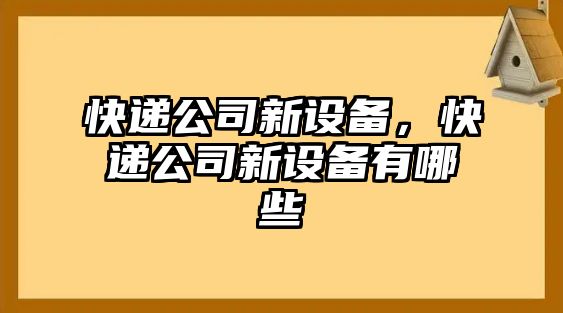 快递公司新设备，快递公司新设备有哪些